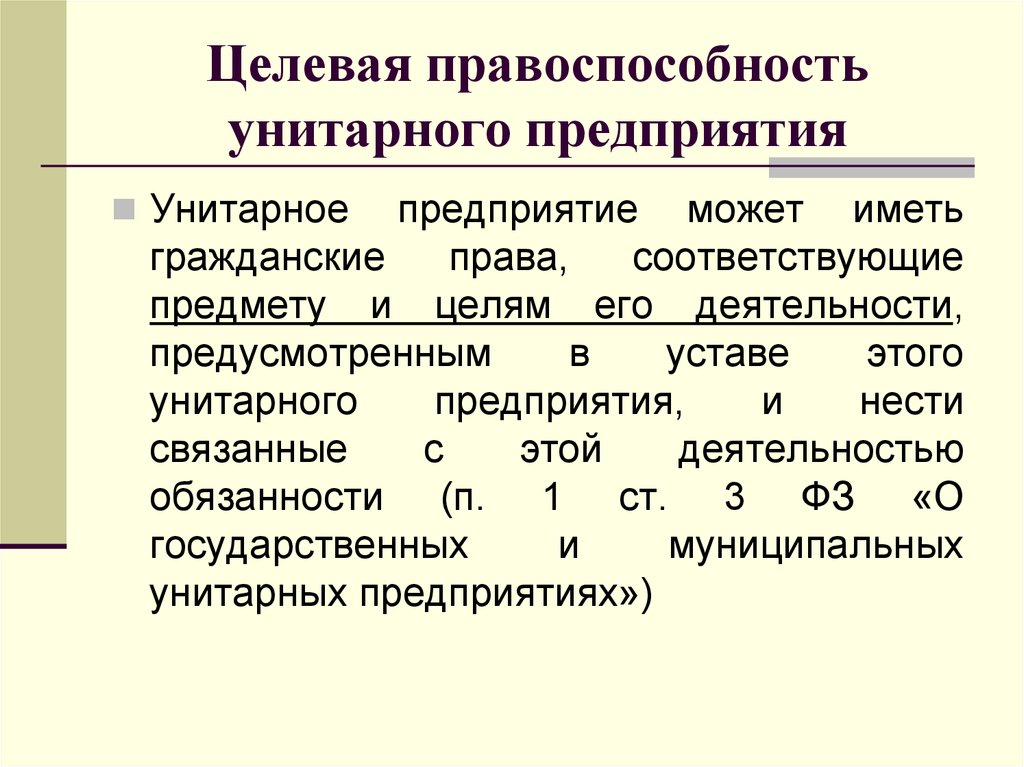 Целевая правоспособность унитарного предприятия

Унитарное предприятие может иметь гражданские права, соответствующие предмету и целям его деятельности, предусмотренным в уставе этого унитарного предприятия, и нести связанные с этой деятельностью обязанности (п. 1 ст. 3 ФЗ «О государственных и муниципальных унитарных предприятиях»)